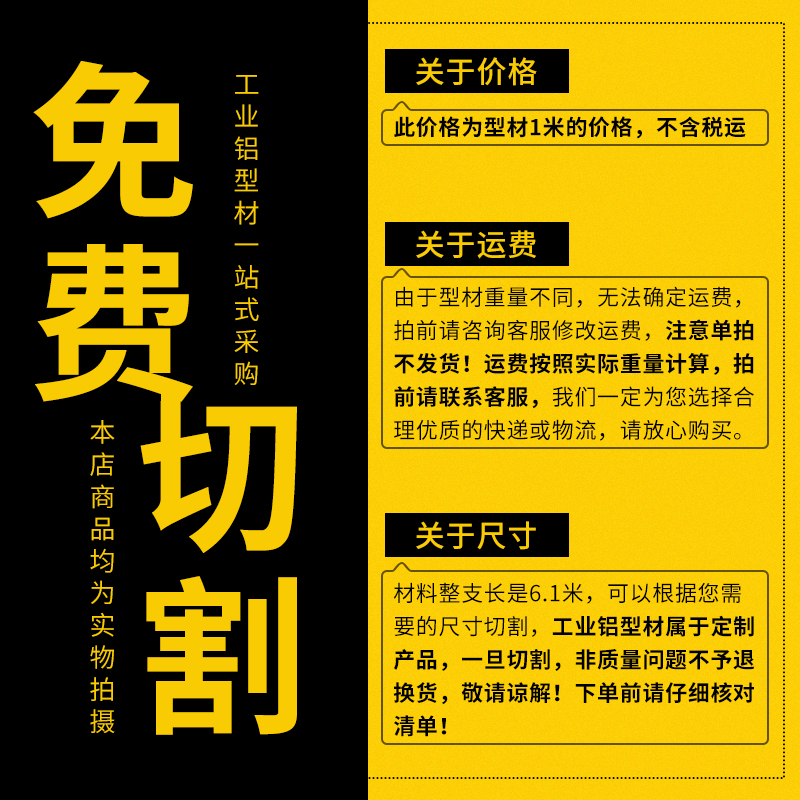 免费切割

工业铝型材一站式采购

本店商品均为实物拍摄

关于价格

此价格为型材1米的价格，不含税运

关于运费

由于型材重量不同，无法确定运费，拍前请咨询客服修改运费，注意单拍不发货！运费按照实际重量计算，拍前请联系客服，我们一定为您选择合理优质的快递或物流，请放心购买。

关于尺寸

材料整支长是6.1米，可以根据您需要的尺寸切割，工业铝型材属于定制产品，一旦切割，非质量问题不予退换货，敬请谅解！下单前请仔细核对清单！